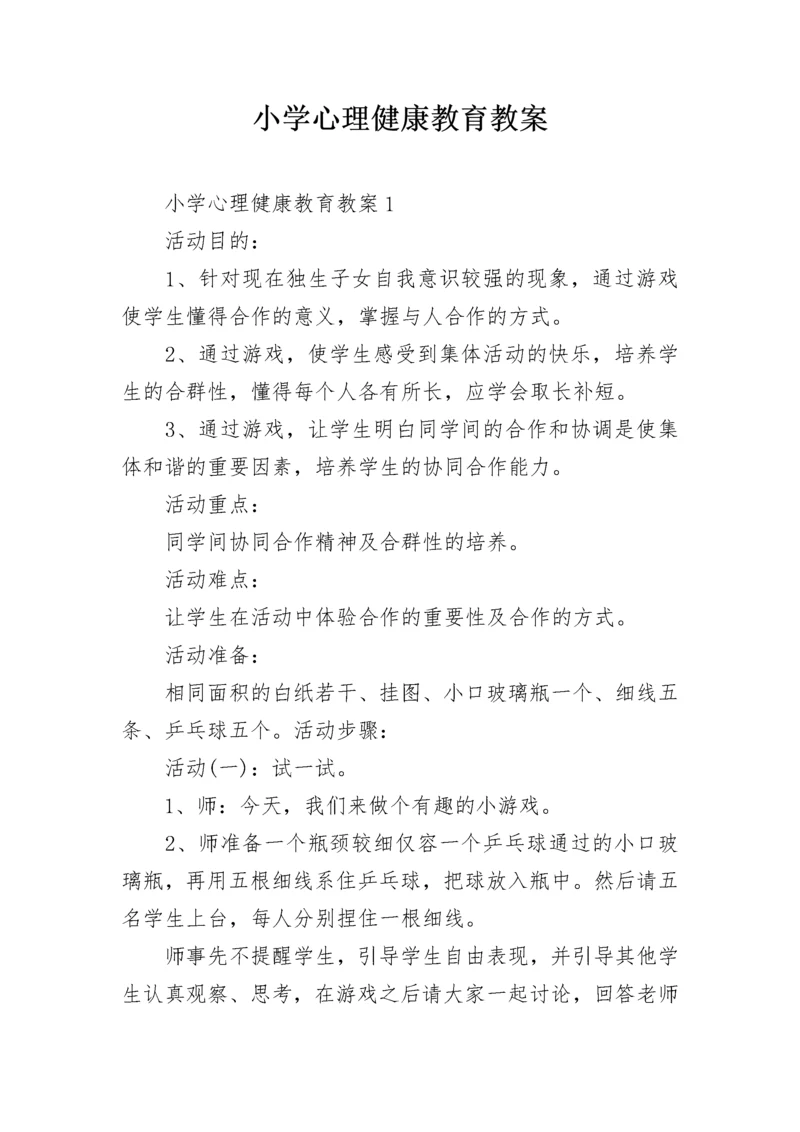 小学心理健康教育教案

小学心理健康教育教案1

活动目的：

1、针对现在独生子女自我意识较强的现象，通过游戏使学生懂得合作的意义，掌握与人合作的方式。

2、通过游戏，使学生感受到集体活动的快乐，培养学生的合群性，懂得每个人各有所长，应学会取长补短。

3、通过游戏，让学生明白同学间的合作和协调是使集体和谐的重要因素，培养学生的协同合作能力。

活动重点：

同学间协同合作精神及合群性的培养。

活动难点：

让学生在活动中体验合作的重要性及合作的方式。

活动准备：

相同面积的白纸若干、挂图、小口玻璃瓶一个、细线五条、乒乓球五个。活动步骤：

活动(一)：试一试。

1、师：今天，我们来做个有趣的小游戏。

2、师准备一个瓶颈较细仅容一个乒乓球通过的小口玻璃瓶，再用五根细线系住乒乓球，把球放入瓶中。然后请五名学生上台，每人分别捏住一根细线。

师事先不提醒学生，引导学生自由表现，并引导其他学生认真观察、思考，在游戏之后请大家一起讨论，回答老师